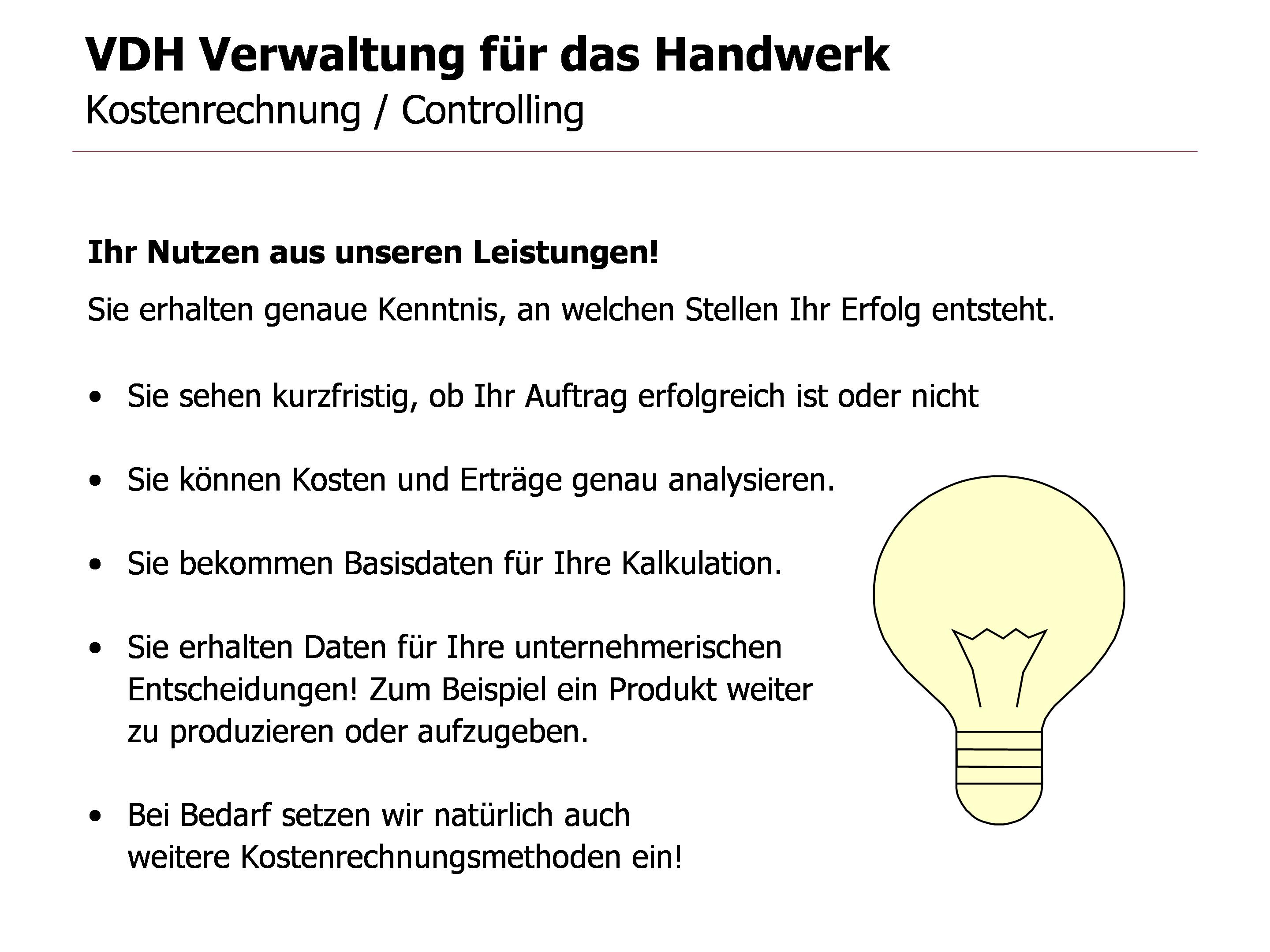 VDH Verwaltung für das Handwerk
Kostenrechnung / Controlling

Ihr Nutzen aus unseren Leistungen!

Sie erhalten genaue Kenntnis, an welchen Stellen Ihr Erfolg entsteht.

• Sie sehen kurzfristig, ob Ihr Auftrag erfolgreich ist oder nicht

• Sie können Kosten und Erträge genau analysieren.

• Sie bekommen Basisdaten für Ihre Kalkulation.

• Sie erhalten Daten für Ihre unternehmerischen Entscheidungen! Zum Beispiel ein Produkt weiter zu produzieren oder aufzugeben.

• Bei Bedarf setzen wir natürlich auch weitere Kostenrechnungsmethoden ein!